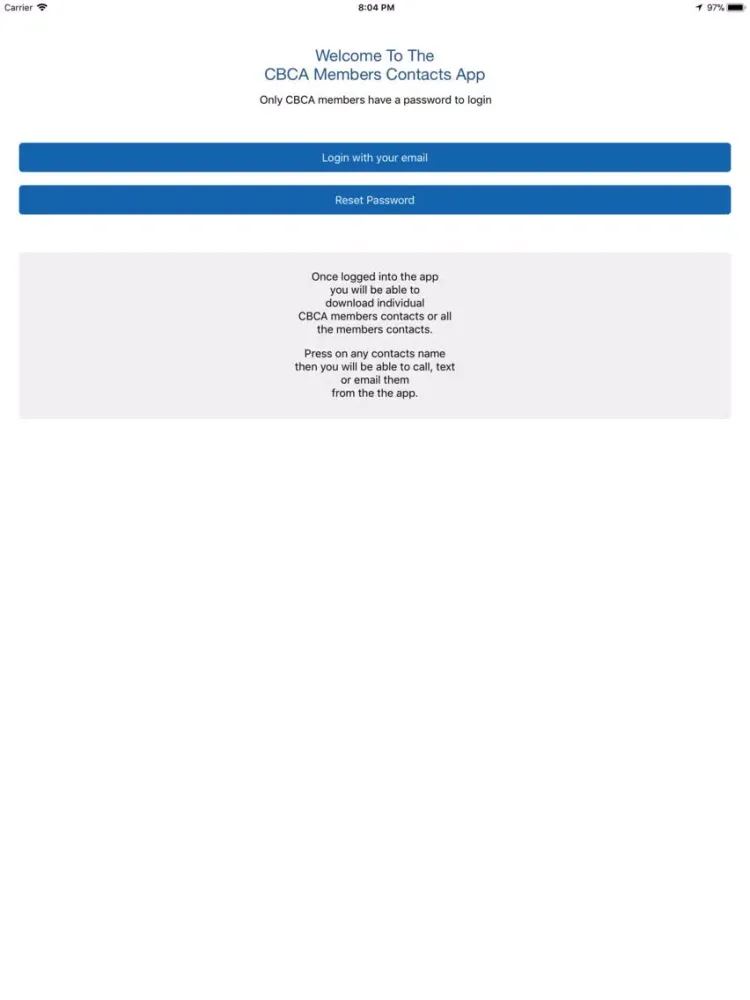 Carrier 8:04 PM 97%

Welcome To The
CBCA Members Contacts App

Only CBCA members have a password to login

Login with your email

Reset Password

Once logged into the app you will be able to download individual CBCA members contacts or all the members contacts.

Press on any contacts name then you will be able to call, text or email them from the the app.